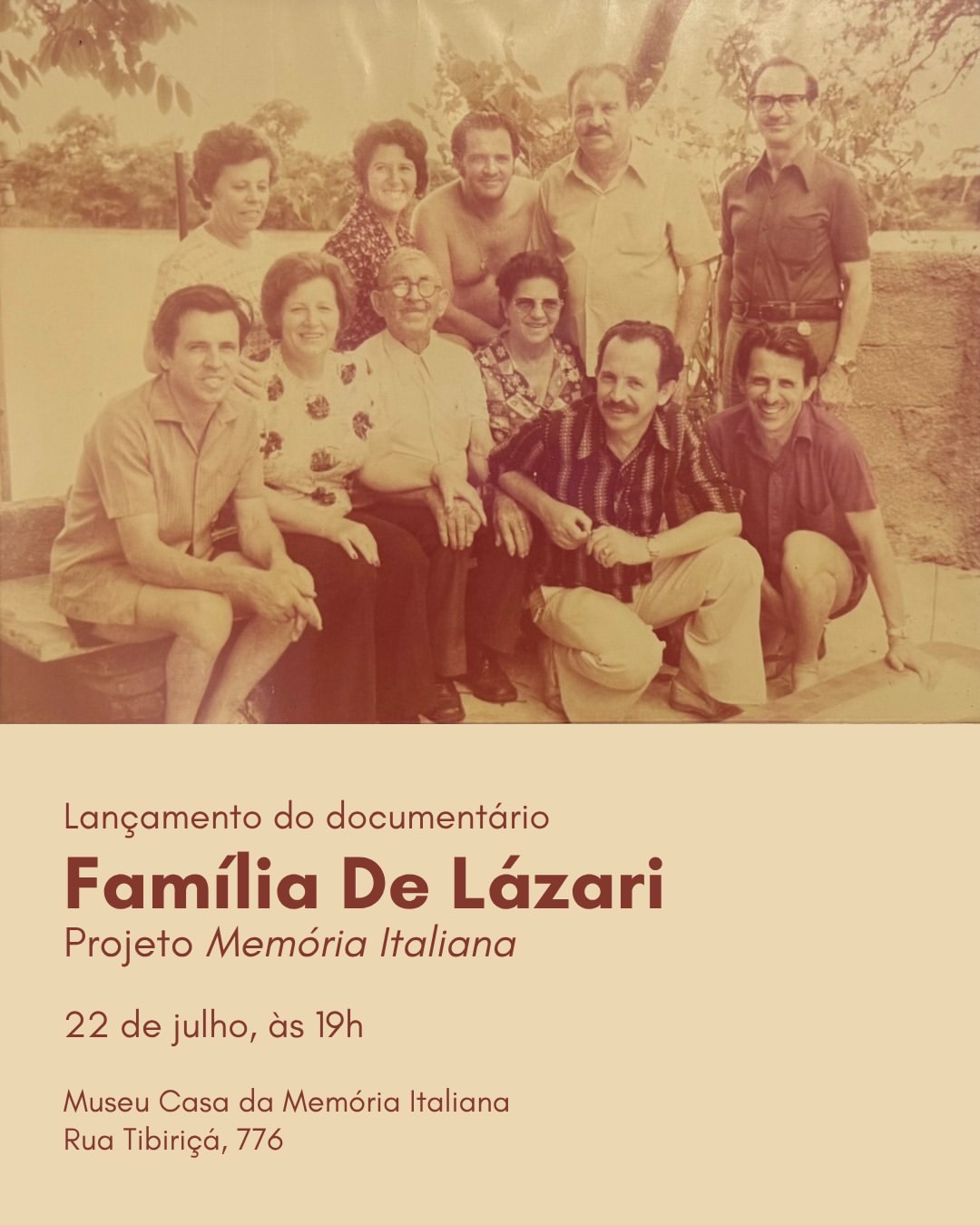 Lançamento do documentário

Família De Lázari

Projeto Memória Italiana

22 de julho, às 19h

Museu Casa da Memória Italiana
Rua Tibiriçá, 776